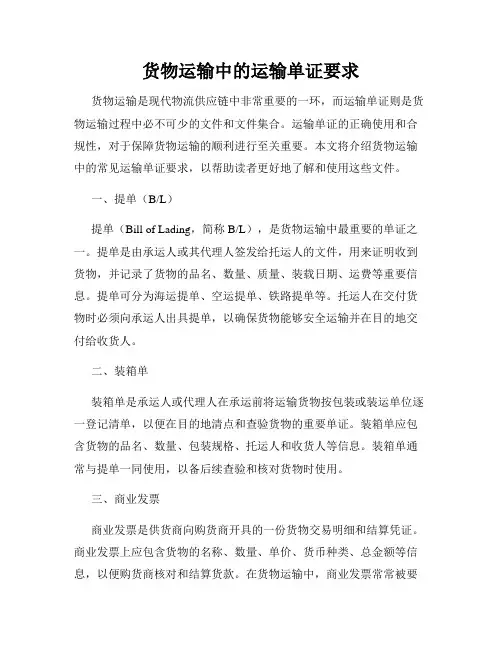 货物运输中的运输单证要求

货物运输是现代物流供应链中非常重要的一环，而运输单证则是货物运输过程中必不可少的文件和文件集合。运输单证的正确使用和合规性，对于保障货物运输的顺利进行至关重要。本文将介绍货物运输中的常见运输单证要求，以帮助读者更好地了解和使用这些文件。

一、提单（B/L）

提单（Bill of Lading，简称 B/L），是货物运输中最重要的单证之一。提单是由承运人或其代理人签发给托运人的文件，用来证明收到货物，并记录了货物的品名、数量、质量、装载日期、运费等重要信息。提单可分为海运提单、空运提单、铁路提单等。托运人在交付货物时必须向承运人出具提单，以确保货物能够安全运输并在目的地交付给收货人。

二、装箱单

装箱单是承运人或代理人在承运前将运输货物按包装或装运单位逐一登记清单，以便在目的地清点和查验货物的重要单证。装箱单应包含货物的品名、数量、包装规格、托运人和收货人等信息。装箱单通常与提单一同使用，以备后续查验和核对货物时使用。

三、商业发票

商业发票是供货商向购货商开具的一份货物交易明细和结算凭证。商业发票上应包含货物的名称、数量、单价、货币种类、总金额等信息，以便购货商核对和结算货款。在货物运输中，商业发票常常被要